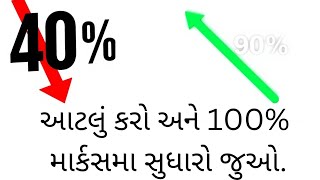 40%

90%

આટલું કરો અને 100% માર્કસમા સુધારો જુઓ.